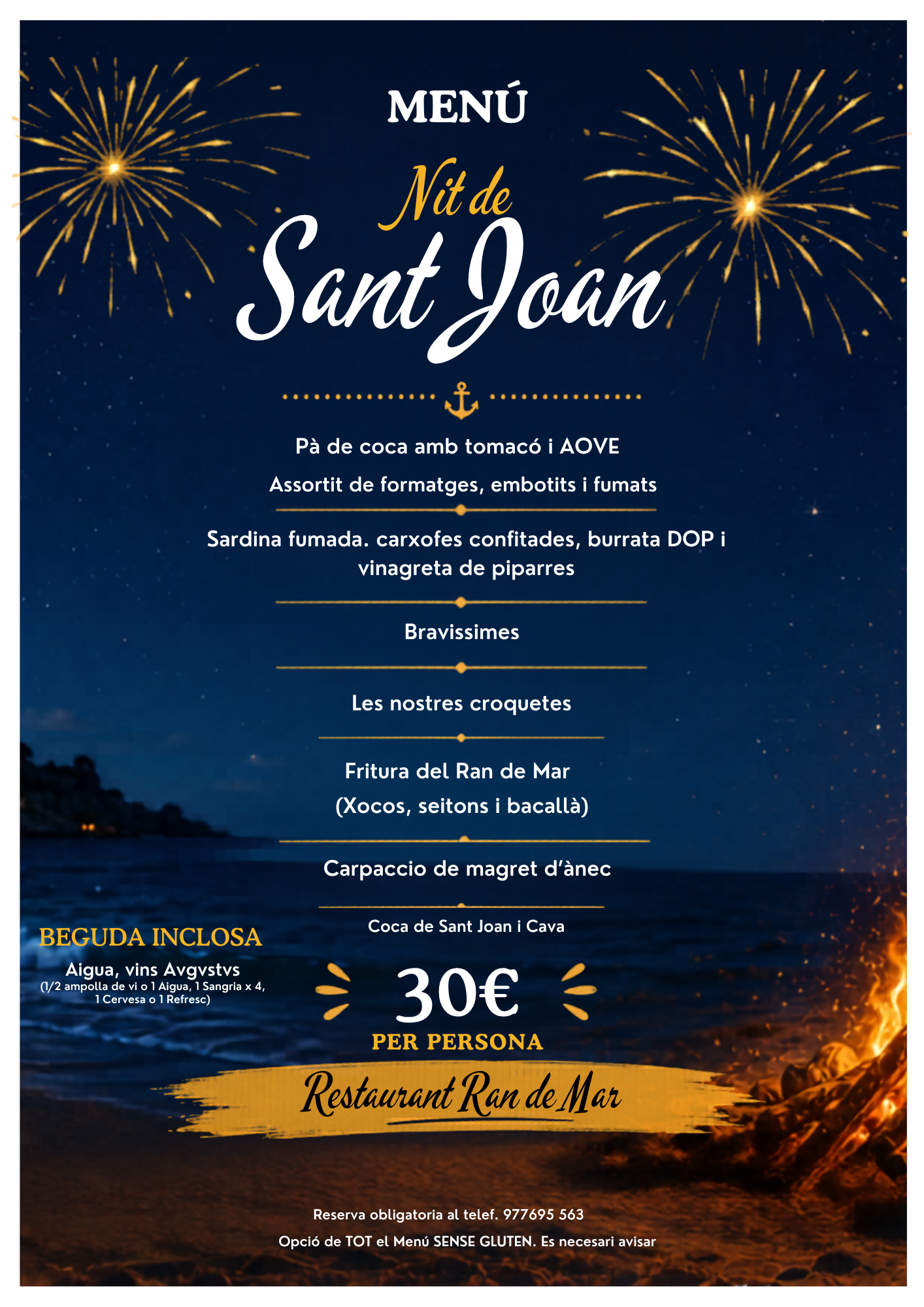 MENÚ

Nit de
Sant Joan

Pà de coca amb tomacó i AOVE

Assortit de formatges, embotits i fumats

Sardina fumada. carxofes confitades, burrata DOP i vinagreta de piparres

Bravissimes

Les nostres croquetes

Fritura del Ran de Mar
(Xocos, seitons i bacallà)

Carpaccio de magret d'ànec

Coca de Sant Joan i Cava

BEGUDA INCLOSA
Aigua, vins Avgvstvs
(1/2 ampolla de vi o 1 Aigua, 1 Sangria x 4, 1 Cervesa o 1 Refresc)

30€
PER PERSONA

Restaurant Ran de Mar

Reserva obligatoria al telef. 977695 563

Opció de TOT el Menú SENSE GLUTEN. Es necesari avisar